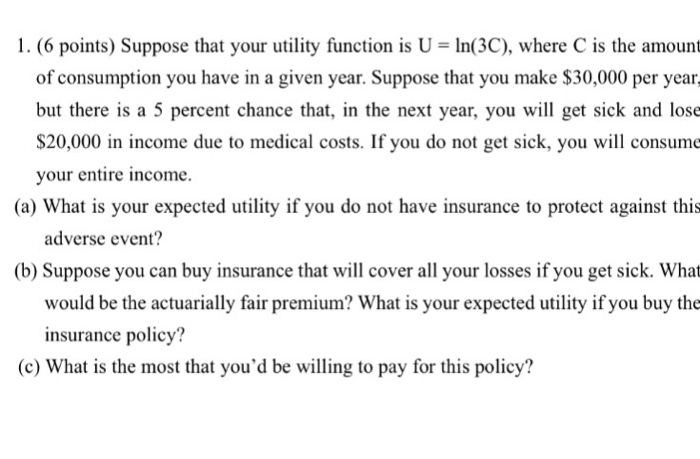 1. (6 points) Suppose that your utility function is $U = \ln(3C)$, where C is the amount of consumption you have in a given year. Suppose that you make \$30,000 per year, but there is a 5 percent chance that, in the next year, you will get sick and lose \$20,000 in income due to medical costs. If you do not get sick, you will consume your entire income.

(a) What is your expected utility if you do not have insurance to protect against this adverse event?

(b) Suppose you can buy insurance that will cover all your losses if you get sick. What would be the actuarially fair premium? What is your expected utility if you buy the insurance policy?

(c) What is the most that you'd be willing to pay for this policy?